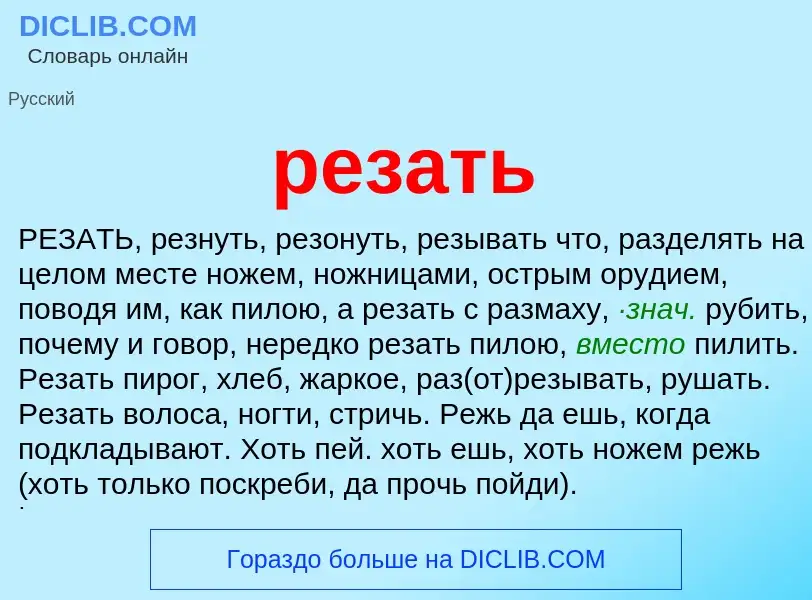 DICLIB.COM
Словарь онлайн

Русский

резать

РЕЗАТЬ, резнуть, резонуть, резывать что, разделять на целом месте ножем, ножницами, острым орудием, поводя им, как пилою, а резать с размаху, ·знач. рубить, почему и говор, нередко резать пилою, вместо пилить. Резать пирог, хлеб, жаркое, раз(от)резывать, рушать. Резать волоса, ногти, стричь. Режь да ешь, когда подкладывают. Хоть пей. хоть ешь, хоть ножем режь (хоть только поскреби, да прочь пойди).

Гораздо больше на DICLIB.COM